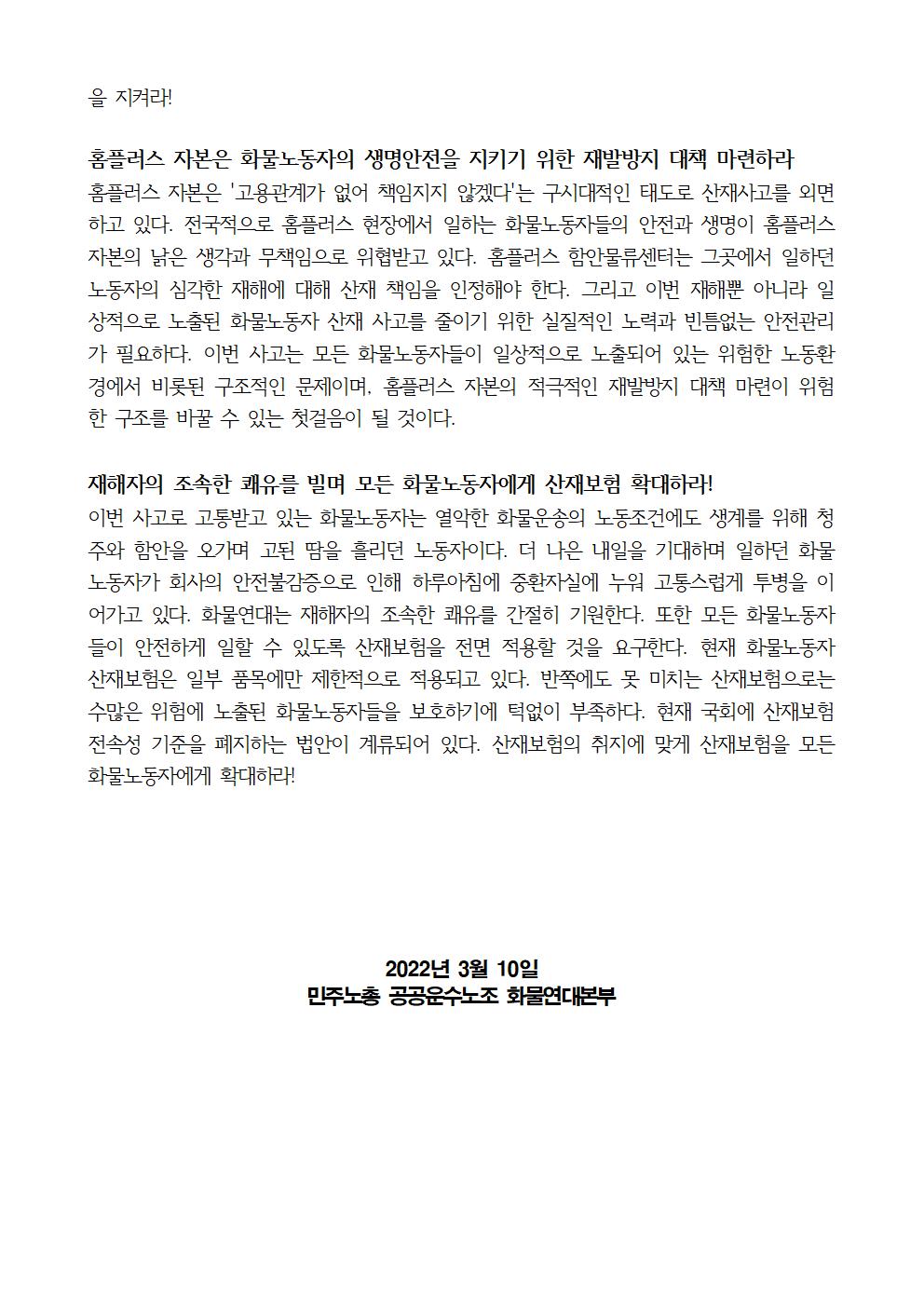 을 지켜라!

홈플러스 자본은 화물노동자의 생명안전을 지키기 위한 재발방지 대책 마련하라
홈플러스 자본은 '고용관계가 없어 책임지지 않겠다'는 구시대적인 태도로 산재사고를 외면하고 있다. 전국적으로 홈플러스 현장에서 일하는 화물노동자들의 안전과 생명이 홈플러스 자본의 낡은 생각과 무책임으로 위협받고 있다. 홈플러스 함안물류센터는 그곳에서 일하던 노동자의 심각한 재해에 대해 산재 책임을 인정해야 한다. 그리고 이번 재해뿐 아니라 일상적으로 노출된 화물노동자 산재 사고를 줄이기 위한 실질적인 노력과 빈틈없는 안전관리가 필요하다. 이번 사고는 모든 화물노동자들이 일상적으로 노출되어 있는 위험한 노동환경에서 비롯된 구조적인 문제이며, 홈플러스 자본의 적극적인 재발방지 대책 마련이 위험한 구조를 바꿀 수 있는 첫걸음이 될 것이다.

재해자의 조속한 쾌유를 빌며 모든 화물노동자에게 산재보험 확대하라!
이번 사고로 고통받고 있는 화물노동자는 열악한 화물운송의 노동조건에도 생계를 위해 청주와 함안을 오가며 고된 땀을 흘리던 노동자이다. 더 나은 내일을 기대하며 일하던 화물노동자가 회사의 안전불감증으로 인해 하루아침에 중환자실에 누워 고통스럽게 투병을 이어가고 있다. 화물연대는 재해자의 조속한 쾌유를 간절히 기원한다. 또한 모든 화물노동자들이 안전하게 일할 수 있도록 산재보험을 전면 적용할 것을 요구한다. 현재 화물노동자 산재보험은 일부 품목에만 제한적으로 적용되고 있다. 반쪽에도 못 미치는 산재보험으로는 수많은 위험에 노출된 화물노동자들을 보호하기에 턱없이 부족하다. 현재 국회에 산재보험 전속성 기준을 폐지하는 법안이 계류되어 있다. 산재보험의 취지에 맞게 산재보험을 모든 화물노동자에게 확대하라!

2022년 3월 10일
민주노총 공공운수노조 화물연대본부